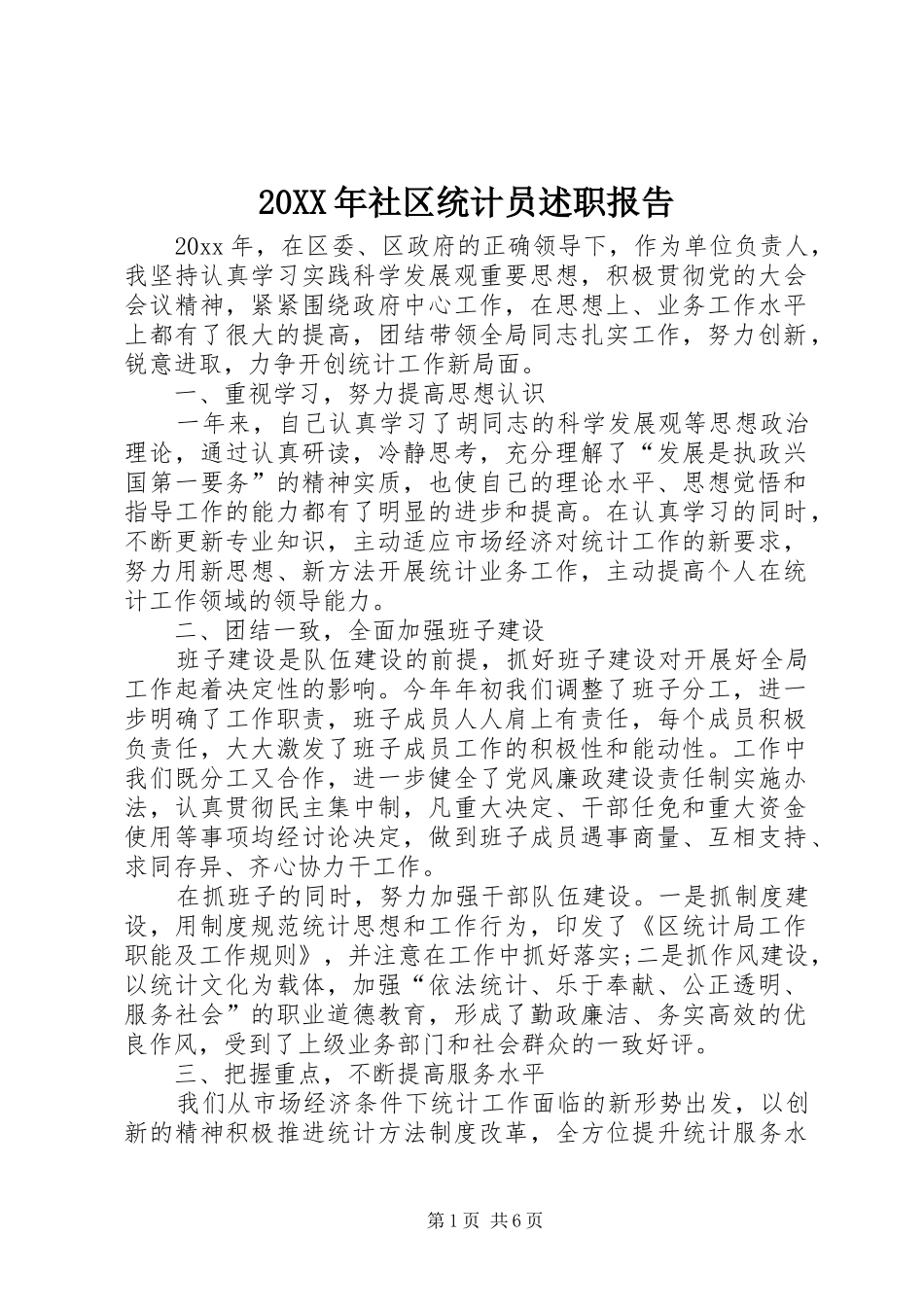 20XX 年社区统计员述职报告

20xx 年，在区委、区政府的正确领导下，作为单位负责人，我坚持认真学习实践科学发展观重要思想，积极贯彻党的大会会议精神，紧紧围绕政府中心工作，在思想上、业务工作水平上都有了很大的提高，团结带领全局同志扎实工作，努力创新，锐意进取，力争开创统计工作新局面。

一、重视学习，努力提高思想认识

一年来，自己认真学习了胡同志的科学发展观等思想政治理论，通过认真研读，冷静思考，充分理解了“发展是执政兴国第一要务”的精神实质，也使自己的理论水平、思想觉悟和指导工作的能力都有了明显的进步和提高。在认真学习的同时，不断更新专业知识，主动适应市场经济对统计工作的新要求，努力用新思想、新方法开展统计业务工作，主动提高个人在统计工作领域的领导能力。

二、团结一致，全面加强班子建设

班子建设是队伍建设的前提，抓好班子建设对开展好全局工作起着决定性的影响。今年年初我们调整了班子分工，进一步明确了工作职责，班子成员人人肩上有责任，每个成员积极负责任，大大激发了班子成员工作的积极性和能动性。工作中我们既分工又合作，进一步健全了党风廉政建设责任制实施办法，认真贯彻民主集中制，凡重大决定、干部任免和重大资金使用等事项均经讨论决定，做到班子成员遇事商量、互相支持、求同存异、齐心协力干工作。

在抓班子的同时，努力加强干部队伍建设。一是抓制度建设，用制度规范统计思想和工作行为，印发了《区统计局工作职能及工作规则》，并注意在工作中抓好落实;二是抓作风建设，以统计文化为载体，加强“依法统计、乐于奉献、公正透明、服务社会”的职业道德教育，形成了勤政廉洁、务实高效的优良作风，受到了上级业务部门和社会群众的一致好评。

三、把握重点，不断提高服务水平

我们从市场经济条件下统计工作面临的新形势出发，以创新的精神积极推进统计方法制度改革，全方位提升统计服务水

第 1 页 共 6 页